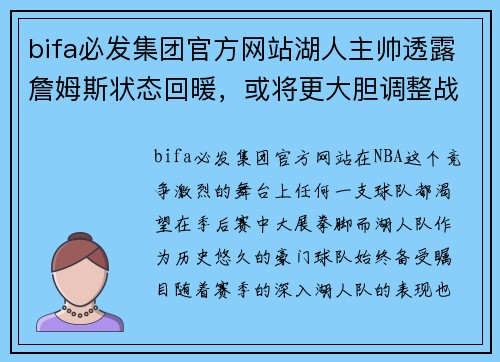 bifa必发集团官方网站湖人主帅透露詹姆斯状态回暖，或将更大胆调整战

bifa必发集团官方网站在NBA这个竞争激烈的舞台上任何一支球队都渴望在季后赛中大展拳脚而湖人队作为历史悠久的豪门球队始终备受瞩目随着赛季的深入湖人队的表现也